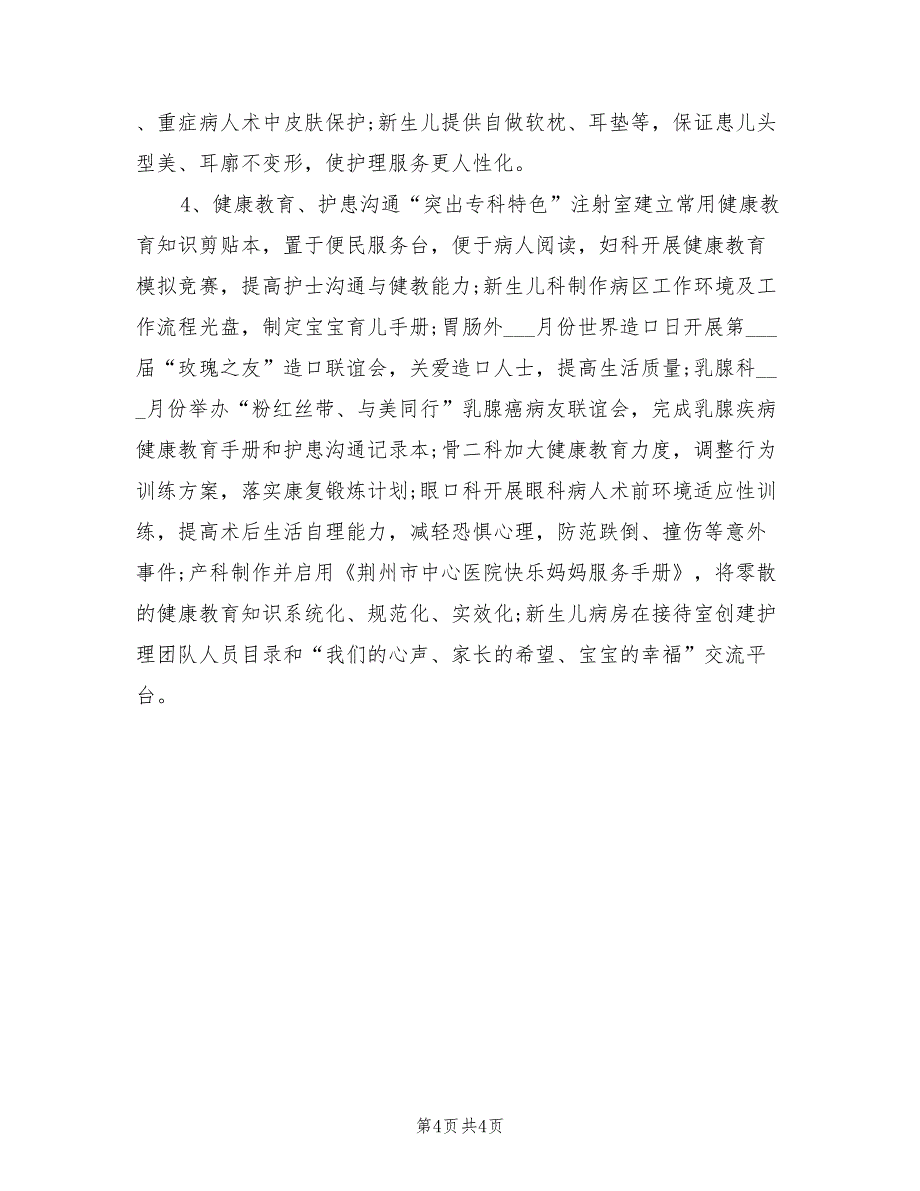 、重症病人术中皮肤保护;新生儿提供自做软枕、耳垫等，保证患儿头型美、耳廓不变形，使护理服务更人性化。

4、健康教育、护患沟通“突出专科特色”注射室建立常用健康教育知识剪贴本，置于便民服务台，便于病人阅读，妇科开展健康教育模拟竞赛，提高护士沟通与健教能力;新生儿科制作病区工作环境及工作流程光盘，制定宝宝育儿手册;胃肠外___月份世界造口日开展第___届“玫瑰之友”造口联谊会，关爱造口人士，提高生活质量;乳腺科___月份举办“粉红丝带、与美同行”乳腺癌病友联谊会，完成乳腺疾病健康教育手册和护患沟通记录本;骨二科加大健康教育力度，调整行为训练方案，落实康复锻炼计划;眼口科开展眼科病人术前环境适应性训练，提高术后生活自理能力，减轻恐惧心理，防范跌倒、撞伤等意外事件;产科制作并启用《荆州市中心医院快乐妈妈服务手册》，将零散的健康教育知识系统化、规范化、实效化;新生儿病房在接待室创建护理团队人员目录和“我们的心声、家长的希望、宝宝的幸福”交流平台。

第4页 共4页